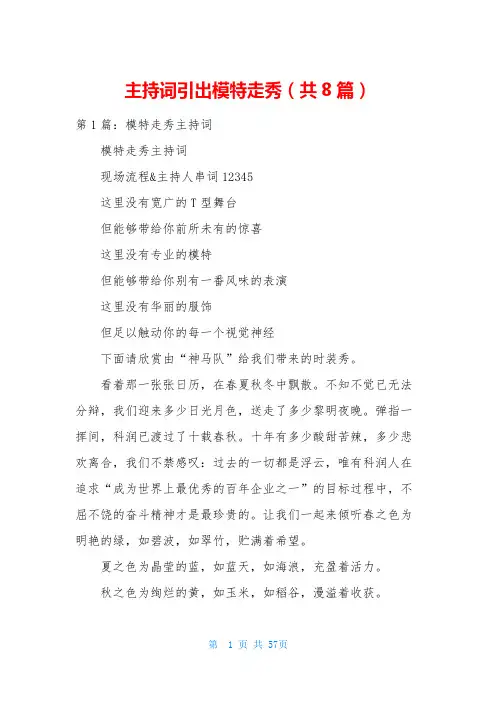 主持词引出模特走秀（共8篇）

第1篇：模特走秀主持词

模特走秀主持词

现场流程&主持人串词12345

这里没有宽广的T型舞台

但能够带给你前所未有的惊喜

这里没有专业的模特

但能够带给你别有一番风味的表演

这里没有华丽的服饰

但足以触动你的每一个视觉神经

下面请欣赏由“神马队”给我们带来的时装秀。

看着那一张张日历，在春夏秋冬中飘散。不知不觉已无法分辩，我们迎来多少日光月色，送走了多少黎明夜晚。弹指一挥间，科润已渡过了十载春秋。十年有多少酸甜苦辣，多少悲欢离合，我们不禁感叹：过去的一切都是浮云，唯有科润人在追求“成为世界上最优秀的百年企业之一”的目标过程中，不屈不饶的奋斗精神才是最珍贵的。让我们一起来倾听春之色为明艳的绿，如碧波，如翠竹，贮满着希望。

夏之色为晶莹的蓝，如蓝天，如海浪，充盈着活力。

秋之色为绚烂的黄，如玉米，如稻谷，漫溢着收获。

第 1 页 共 57页